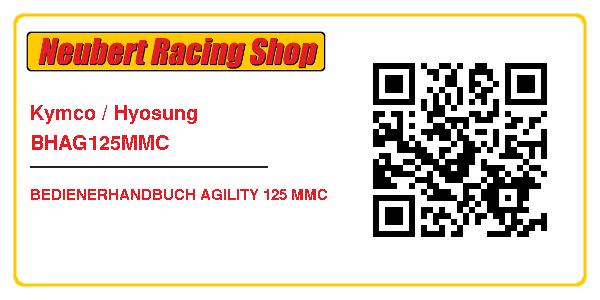 Neubert Racing Shop

Kymco / Hyosung
BHAG125MMC

BEDIENERHANDBUCH AGILITY 125 MMC